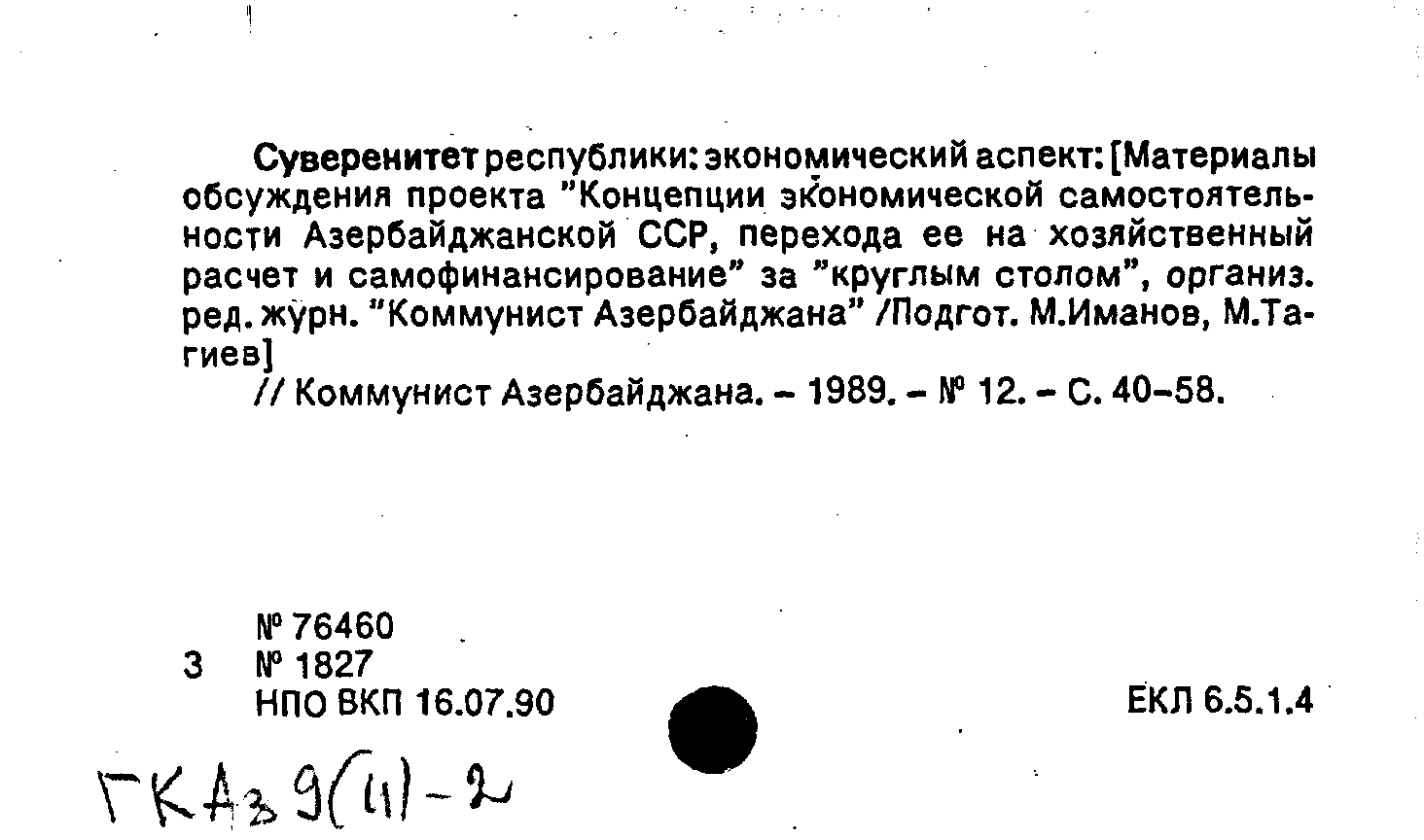 Суверенитет республики: экономический аспект: [Материалы обсуждения проекта "Концепции экономической самостоятельности Азербайджанской ССР, перехода ее на хозяйственный расчет и самофинансирование" за "круглым столом", организ. ред. журн. "Коммунист Азербайджана" /Подгот. М.Иманов, М.Тагиев]

// Коммунист Азербайджана. – 1989. – № 12. – С. 40–58.

№ 76460
3 № 1827
НПО ВКП 16.07.90

ЕКЛ 6.5.1.4

ГКАз 9(11)-2